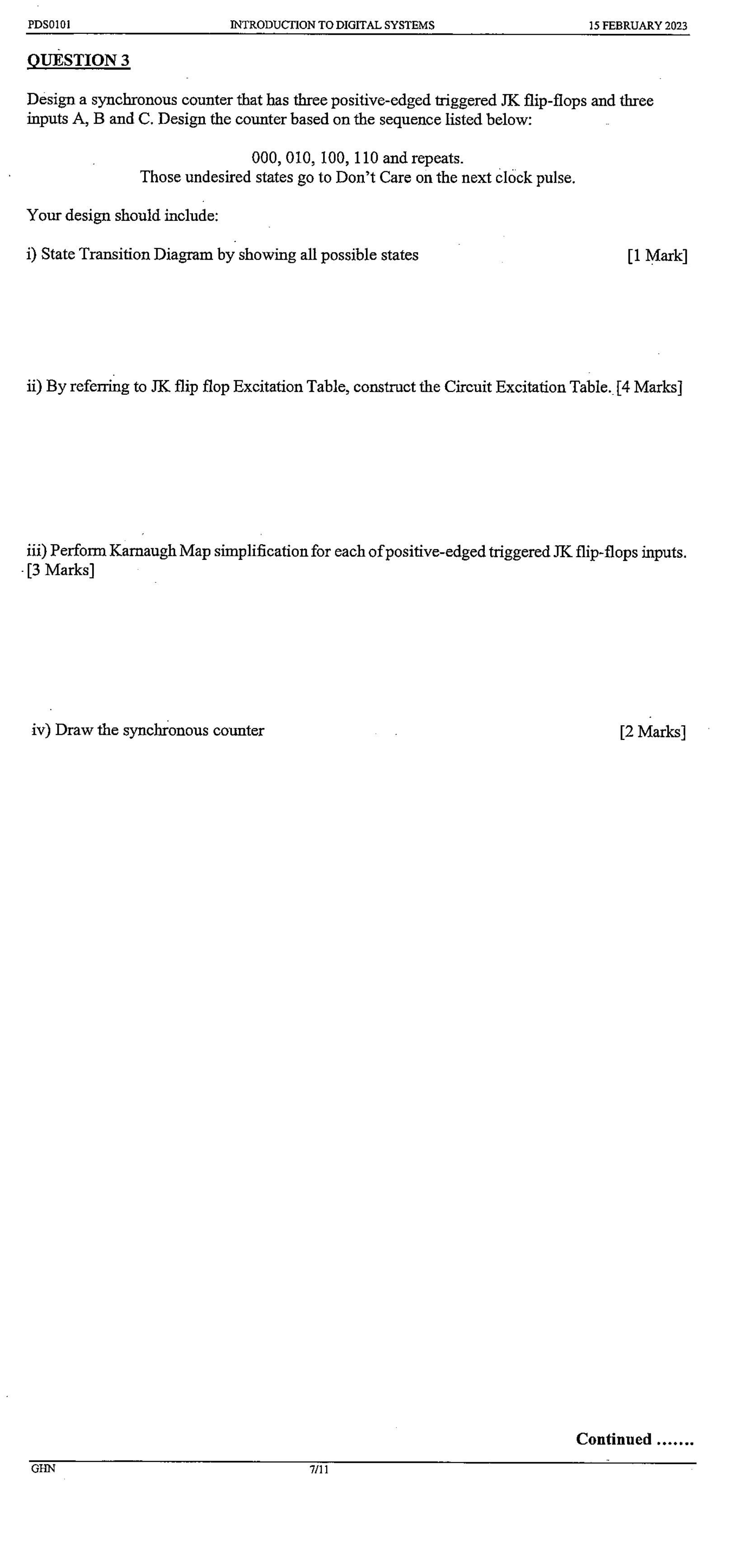 PDS0101 INTRODUCTION TO DIGITAL SYSTEMS 15 FEBRUARY 2023

QUESTION 3

Design a synchronous counter that has three positive-edged triggered JK flip-flops and three inputs A, B and C. Design the counter based on the sequence listed below:

000, 010, 100, 110 and repeats.
Those undesired states go to Don't Care on the next clock pulse.

Your design should include:

i) State Transition Diagram by showing all possible states [1 Mark]

ii) By referring to JK flip flop Excitation Table, construct the Circuit Excitation Table. [4 Marks]

iii) Perform Karnaugh Map simplification for each of positive-edged triggered JK flip-flops inputs. [3 Marks]

iv) Draw the synchronous counter [2 Marks]

Continued .......

GHN 7/11